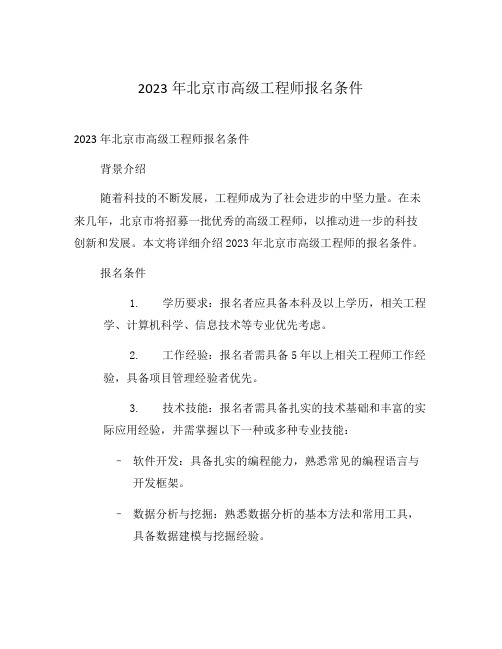 2023 年北京市高级工程师报名条件

2023 年北京市高级工程师报名条件

背景介绍

随着科技的不断发展，工程师成为了社会进步的中坚力量。在未来几年，北京市将招募一批优秀的高级工程师，以推动进一步的科技创新和发展。本文将详细介绍 2023 年北京市高级工程师的报名条件。

报名条件

1. 学历要求：报名者应具备本科及以上学历，相关工程学、计算机科学、信息技术等专业优先考虑。

2. 工作经验：报名者需具备 5 年以上相关工程师工作经验，具备项目管理经验者优先。

3. 技术技能：报名者需具备扎实的技术基础和丰富的实际应用经验，并需掌握以下一种或多种专业技能：

- 软件开发：具备扎实的编程能力，熟悉常见的编程语言与开发框架。

- 数据分析与挖掘：熟悉数据分析的基本方法和常用工具，具备数据建模与挖掘经验。